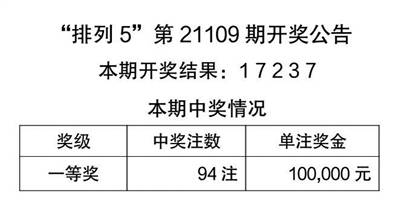 “排列 5”第 21109 期开奖公告

本期开奖结果：1 7 2 3 7

本期中奖情况

| 奖级 | 中奖注数 | 单注奖金 |
|---|---|---|
| 一等奖 | 94 注 | 100,000 元 |